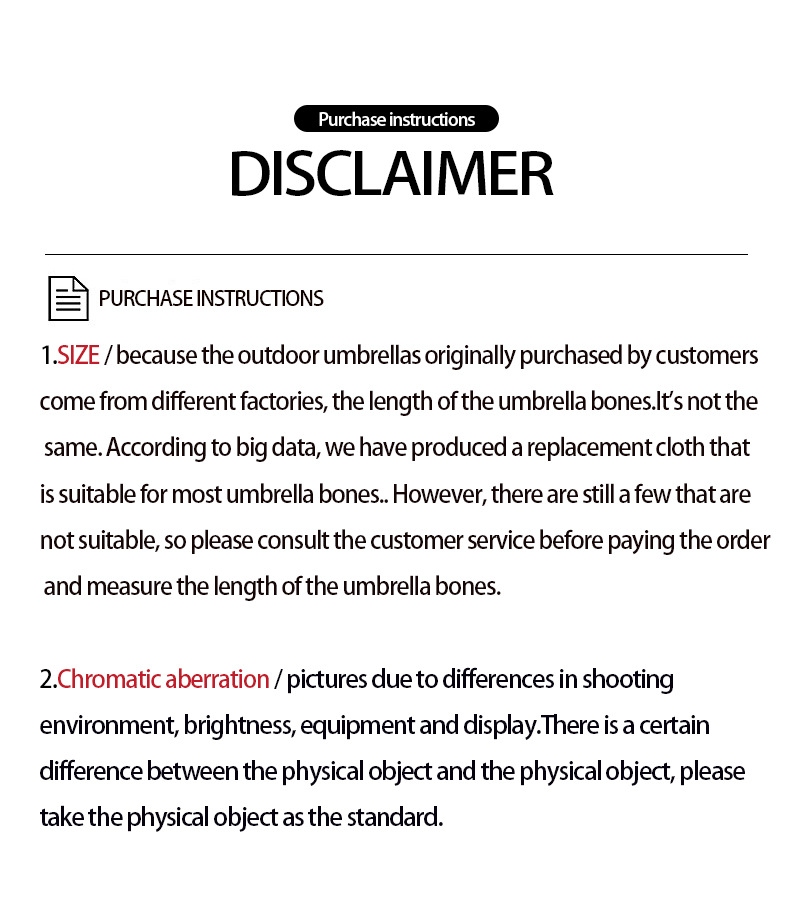 Purchase instructions

DISCLAIMER

PURCHASE INSTRUCTIONS

1.SIZE / because the outdoor umbrellas originally purchased by customers come from different factories, the length of the umbrella bones.It's not the same. According to big data, we have produced a replacement cloth that is suitable for most umbrella bones.. However, there are still a few that are not suitable, so please consult the customer service before paying the order and measure the length of the umbrella bones.

2.Chromatic aberration / pictures due to differences in shooting environment, brightness, equipment and display.There is a certain difference between the physical object and the physical object, please take the physical object as the standard.